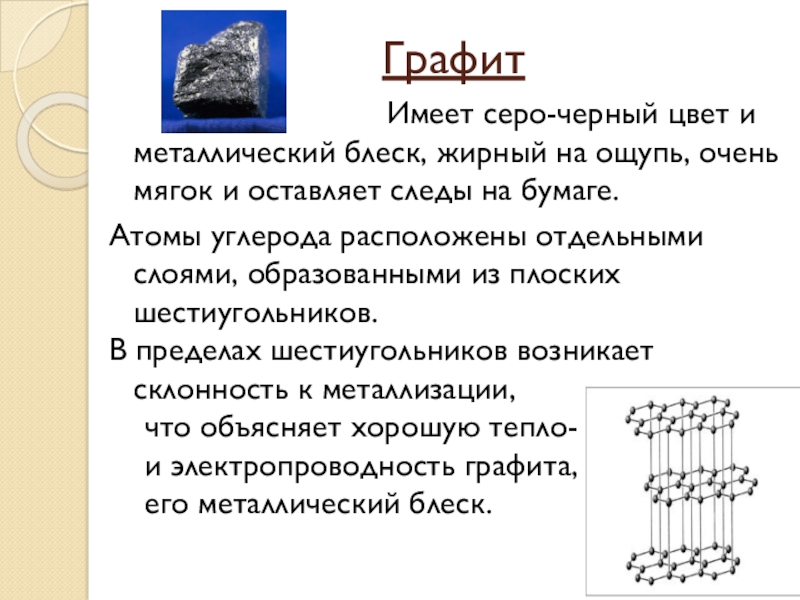 Графит

Имеет серо-черный цвет и металлический блеск, жирный на ощупь, очень мягок и оставляет следы на бумаге.

Атомы углерода расположены отдельными слоями, образованными из плоских шестиугольников.

В пределах шестиугольников возникает склонность к металлизации, что объясняет хорошую тепло- и электропроводность графита, его металлический блеск.